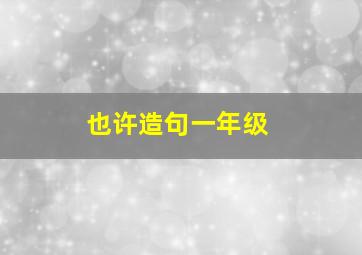 也许造句一年级